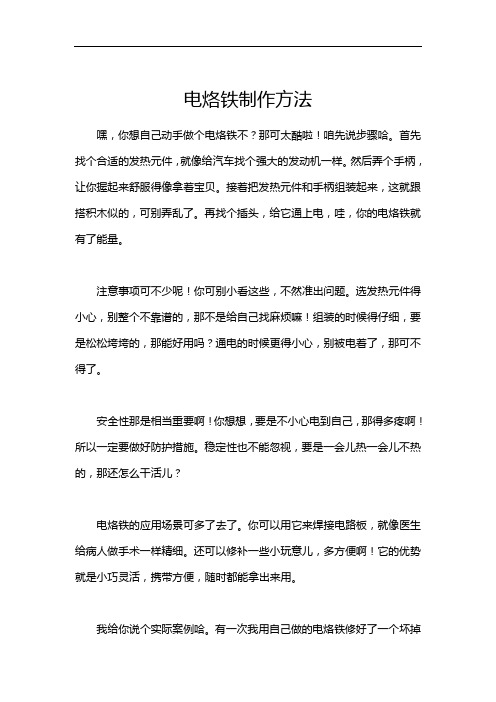 电烙铁制作方法

嘿，你想自己动手做个电烙铁不？那可太酷啦！咱先说步骤哈。首先找个合适的发热元件，就像给汽车找个强大的发动机一样。然后弄个手柄，让你握起来舒服得像拿着宝贝。接着把发热元件和手柄组装起来，这就跟搭积木似的，可别弄乱了。再找个插头，给它通上电，哇，你的电烙铁就有了能量。

注意事项可不少呢！你可别小看这些，不然准出问题。选发热元件得小心，别整个不靠谱的，那不是给自己找麻烦嘛！组装的时候得仔细，要是松松垮垮的，那能好用吗？通电的时候更得小心，别被电着了，那可不得了。

安全性那是相当重要啊！你想想，要是不小心电到自己，那得多疼啊！所以一定要做好防护措施。稳定性也不能忽视，要是一会儿热一会儿不热的，那还怎么干活儿？

电烙铁的应用场景可多了去了。你可以用它来焊接电路板，就像医生给病人做手术一样精细。还可以修补一些小玩意儿，多方便啊！它的优势就是小巧灵活，携带方便，随时都能拿出来用。

我给你说个实际案例哈。有一次我用自己做的电烙铁修好了一个坏掉